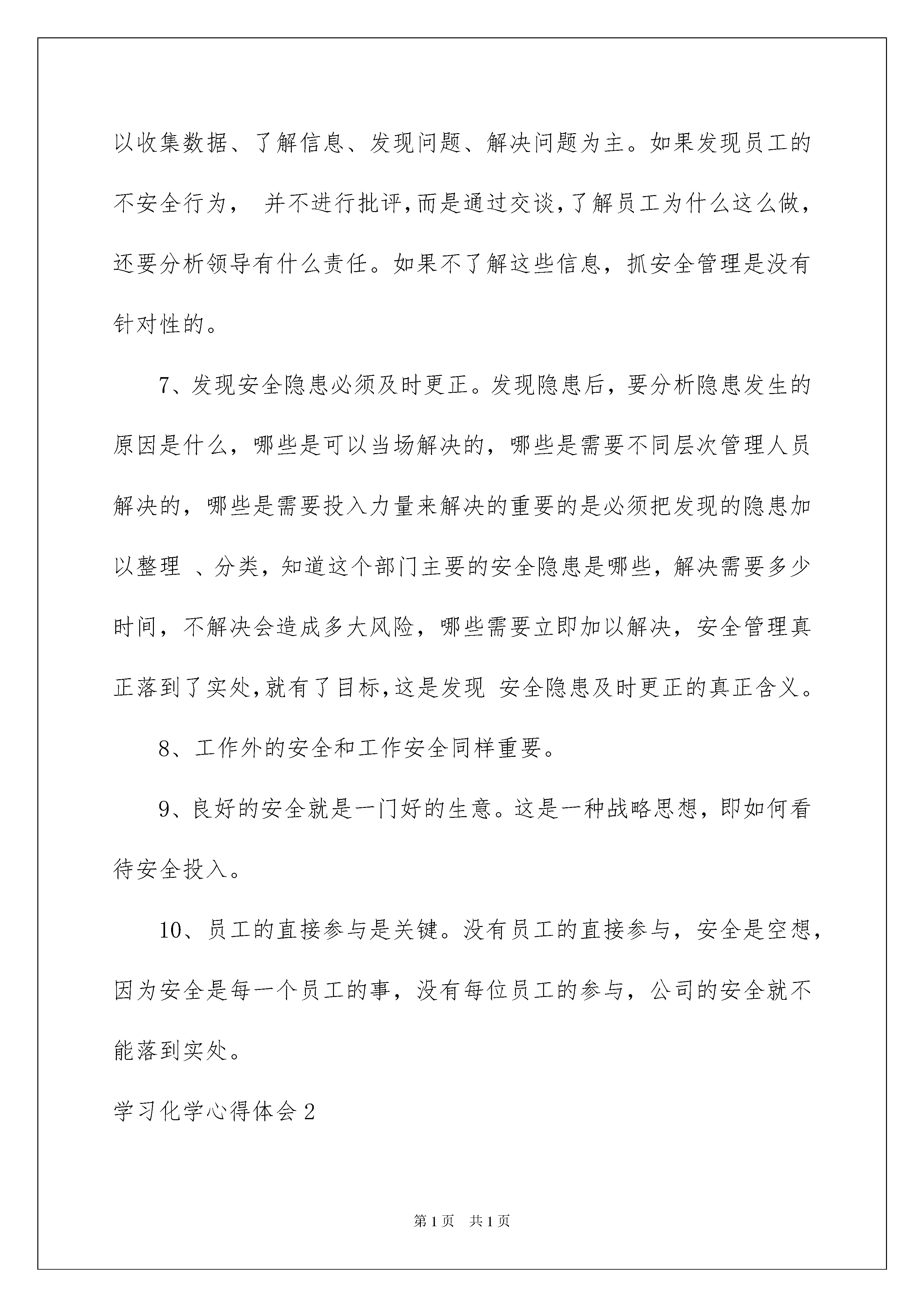 以收集数据、了解信息、发现问题、解决问题为主。如果发现员工的不安全行为， 并不进行批评,而是通过交谈,了解员工为什么这么做，还要分析领导有什么责任。如果不了解这些信息，抓安全管理是没有针对性的。

7、发现安全隐患必须及时更正。发现隐患后，要分析隐患发生的原因是什么，哪些是可以当场解决的，哪些是需要不同层次管理人员解决的，哪些是需要投入力量来解决的重要的是必须把发现的隐患加以整理 、分类，知道这个部门主要的安全隐患是哪些，解决需要多少时间，不解决会造成多大风险，哪些需要立即加以解决，安全管理真正落到了实处,就有了目标,这是发现 安全隐患及时更正的真正含义。

8、工作外的安全和工作安全同样重要。

9、良好的安全就是一门好的生意。这是一种战略思想，即如何看待安全投入。

10、员工的直接参与是关键。没有员工的直接参与，安全是空想，因为安全是每一个员工的事，没有每位员工的参与，公司的安全就不能落到实处。

学习化学心得体会2

第1页 共1页